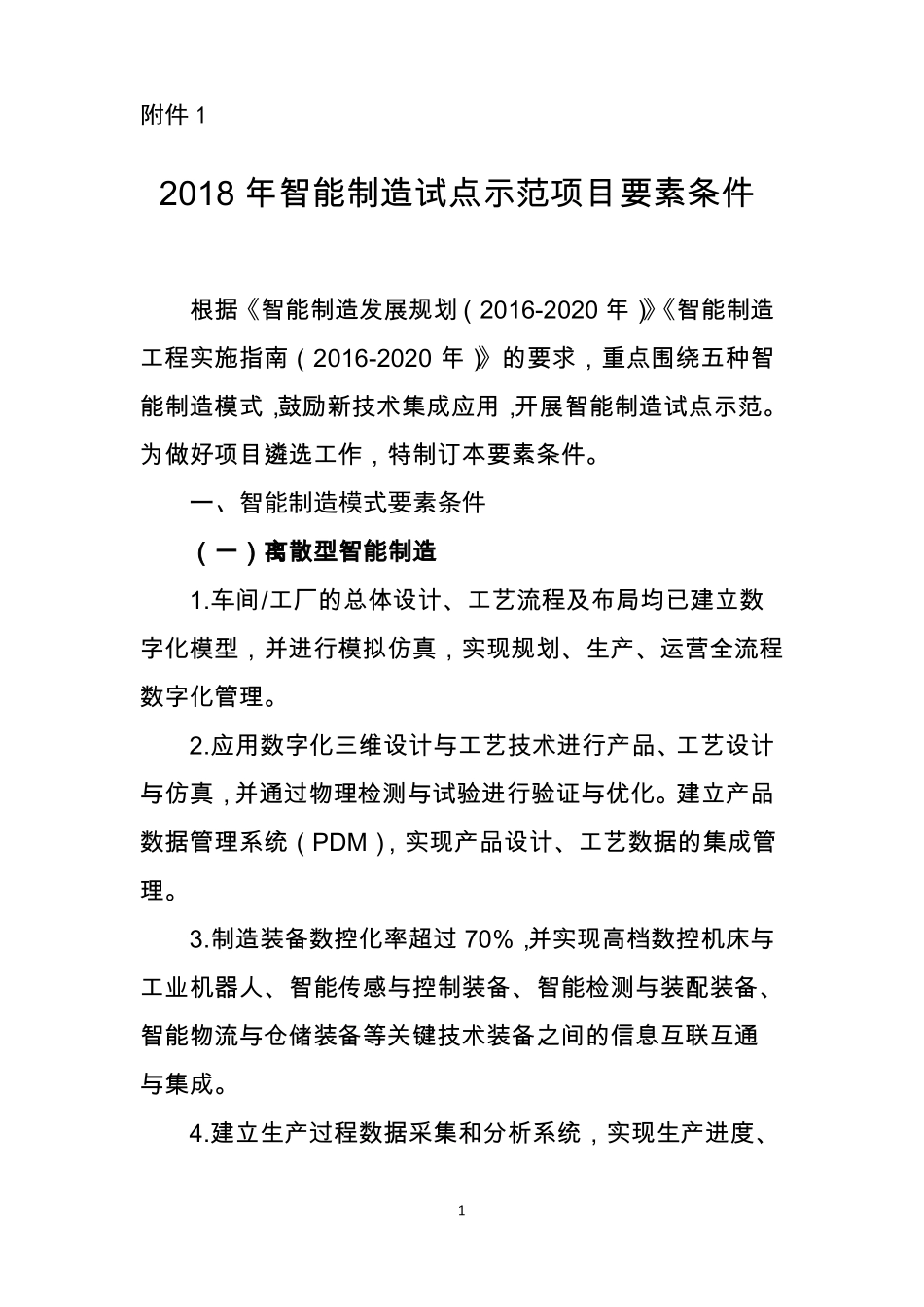 附件 1

2018 年智能制造试点示范项目要素条件

根据《智能制造发展规划（2016-2020 年）》《智能制造工程实施指南（2016-2020 年）》的要求，重点围绕五种智能制造模式，鼓励新技术集成应用，开展智能制造试点示范。为做好项目遴选工作，特制订本要素条件。

一、智能制造模式要素条件

（一）离散型智能制造

1.车间/工厂的总体设计、工艺流程及布局均已建立数字化模型，并进行模拟仿真，实现规划、生产、运营全流程数字化管理。

2.应用数字化三维设计与工艺技术进行产品、工艺设计与仿真，并通过物理检测与试验进行验证与优化。建立产品数据管理系统（PDM），实现产品设计、工艺数据的集成管理。

3.制造装备数控化率超过 70%，并实现高档数控机床与工业机器人、智能传感与控制装备、智能检测与装配装备、智能物流与仓储装备等关键技术装备之间的信息互联互通与集成。

4.建立生产过程数据采集和分析系统，实现生产进度、

1